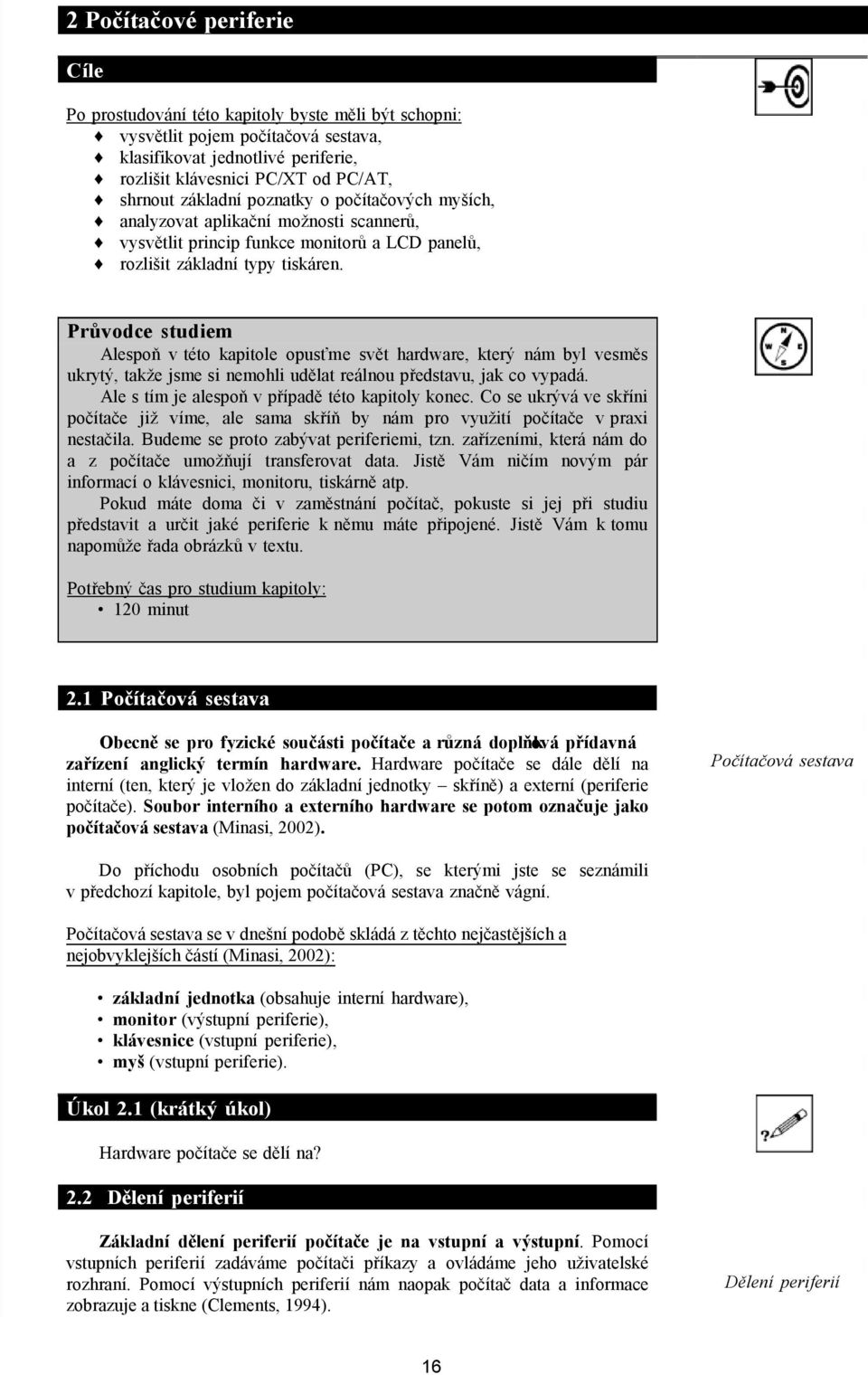 2 Počítačové periferie

Cíle

Po prostudování této kapitoly byste měli být schopni:
♦ vysvětlit pojem počítačová sestava,
♦ klasifikovat jednotlivé periferie,
♦ rozlišit klávesnici PC/XT od PC/AT,
♦ shrnout základní poznatky o počítačových myších,
♦ analyzovat aplikační možnosti scannerů,
♦ vysvětlit princip funkce monitorů a LCD panelů,
♦ rozlišit základní typy tiskáren.

Průvodce studiem

Alespoň v této kapitole opusťme svět hardware, který nám byl vesměs ukrytý, takže jsme si nemohli udělat reálnou představu, jak co vypadá.

Ale s tím je alespoň v případě této kapitoly konec. Co se ukrývá ve skříni počítače již víme, ale sama skříň by nám pro využití počítače v praxi nestačila. Budeme se proto zabývat periferiemi, tzn. zařízeními, která nám do a z počítače umožňují transferovat data. Jistě Vám ničím novým pár informací o klávesnici, monitoru, tiskárně atp.

Pokud máte doma či v zaměstnání počítač, pokuste si jej při studiu představit a určit jaké periferie k němu máte připojené. Jistě Vám k tomu napomůže řada obrázků v textu.

Potřebný čas pro studium kapitoly:
• 120 minut

2.1 Počítačová sestava

Obecně se pro fyzické součásti počítače a různá doplňková přídavná zařízení anglický termín hardware. Hardware počítače se dále dělí na interní (ten, který je vložen do základní jednotky – skříně) a externí (periferie počítače). Soubor interního a externího hardware se potom označuje jako počítačová sestava (Minasi, 2002).

Počítačová sestava

Do příchodu osobních počítačů (PC), se kterými jste se seznámili v předchozí kapitole, byl pojem počítačová sestava značně vágní.

Počítačová sestava se v dnešní podobě skládá z těchto nejčastějších a nejobvyklejších částí (Minasi, 2002):

• základní jednotka (obsahuje interní hardware),
• monitor (výstupní periferie),
• klávesnice (vstupní periferie),
• myš (vstupní periferie).

Úkol 2.1 (krátký úkol)

Hardware počítače se dělí na?

2.2 Dělení periferií

Základní dělení periferií počítače je na vstupní a výstupní. Pomocí vstupních periferií zadáváme počítači příkazy a ovládáme jeho uživatelské rozhraní. Pomocí výstupních periferií nám naopak počítač data a informace zobrazuje a tiskne (Clements, 1994).

Dělení periferií

16